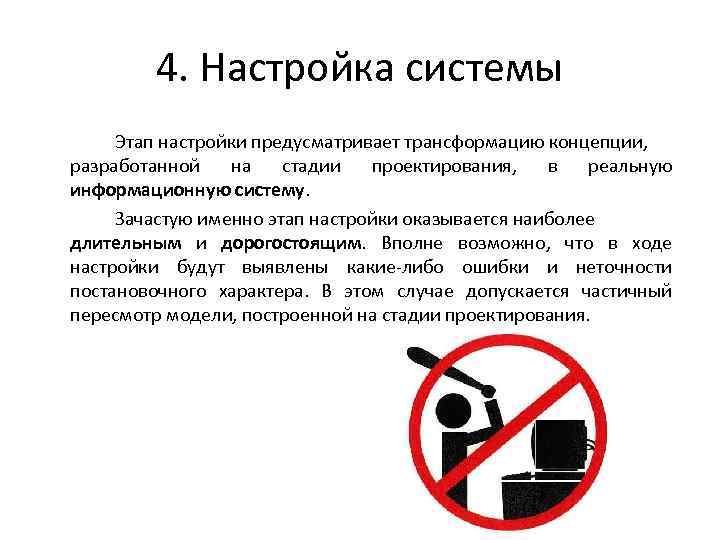 4. Настройка системы

Этап настройки предусматривает трансформацию концепции, разработанной на стадии проектирования, в реальную информационную систему.

Зачастую именно этап настройки оказывается наиболее длительным и дорогостоящим. Вполне возможно, что в ходе настройки будут выявлены какие-либо ошибки и неточности постановочного характера. В этом случае допускается частичный пересмотр модели, построенной на стадии проектирования.